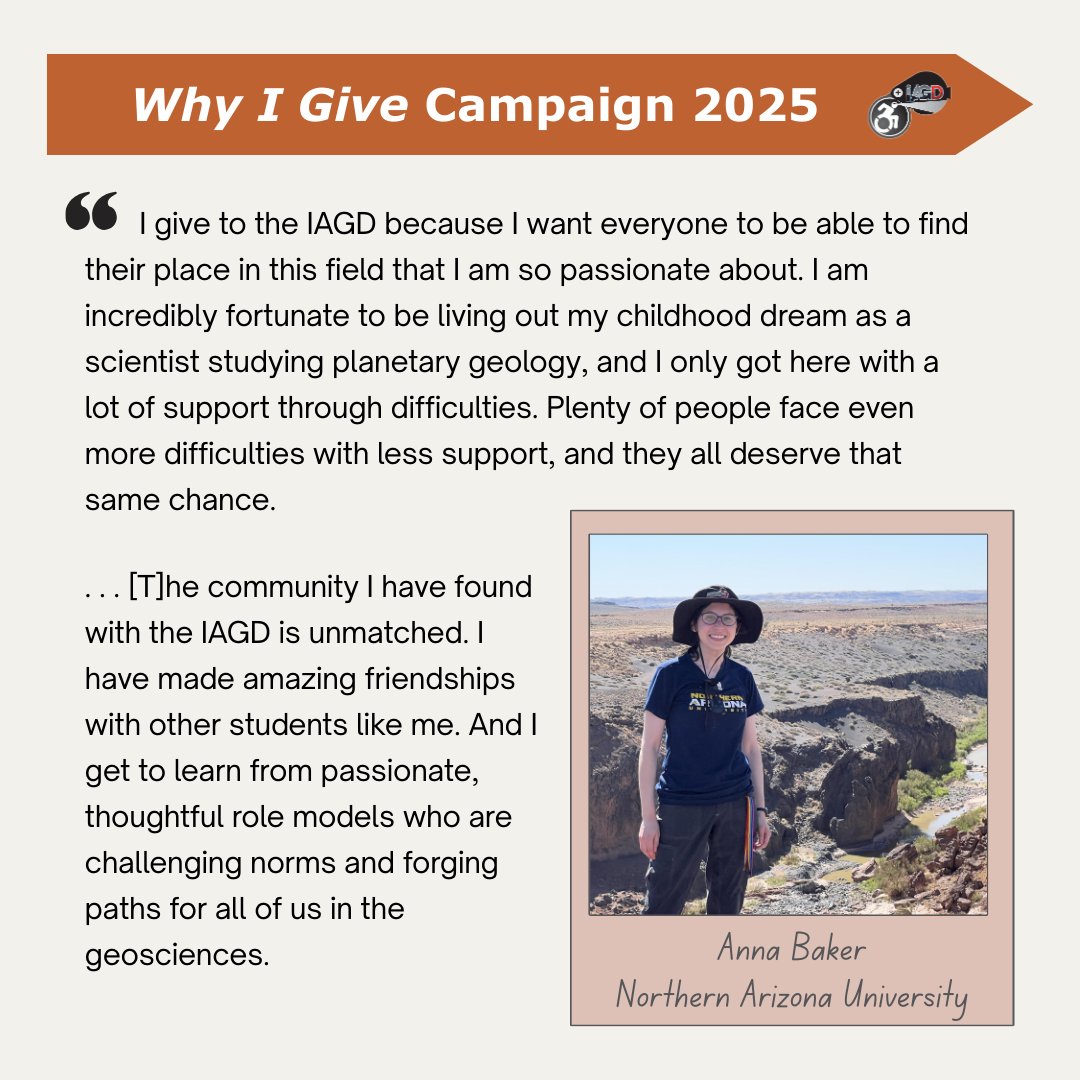 Why I Give Campaign 2025

IAGD

I give to the IAGD because I want everyone to be able to find their place in this field that I am so passionate about. I am incredibly fortunate to be living out my childhood dream as a scientist studying planetary geology, and I only got here with a lot of support through difficulties. Plenty of people face even more difficulties with less support, and they all deserve that same chance.

. . . [T]he community I have found with the IAGD is unmatched. I have made amazing friendships with other students like me. And I get to learn from passionate, thoughtful role models who are challenging norms and forging paths for all of us in the geosciences.

NORTHERN ARIZONA UNIVERSITY

Anna Baker
Northern Arizona University